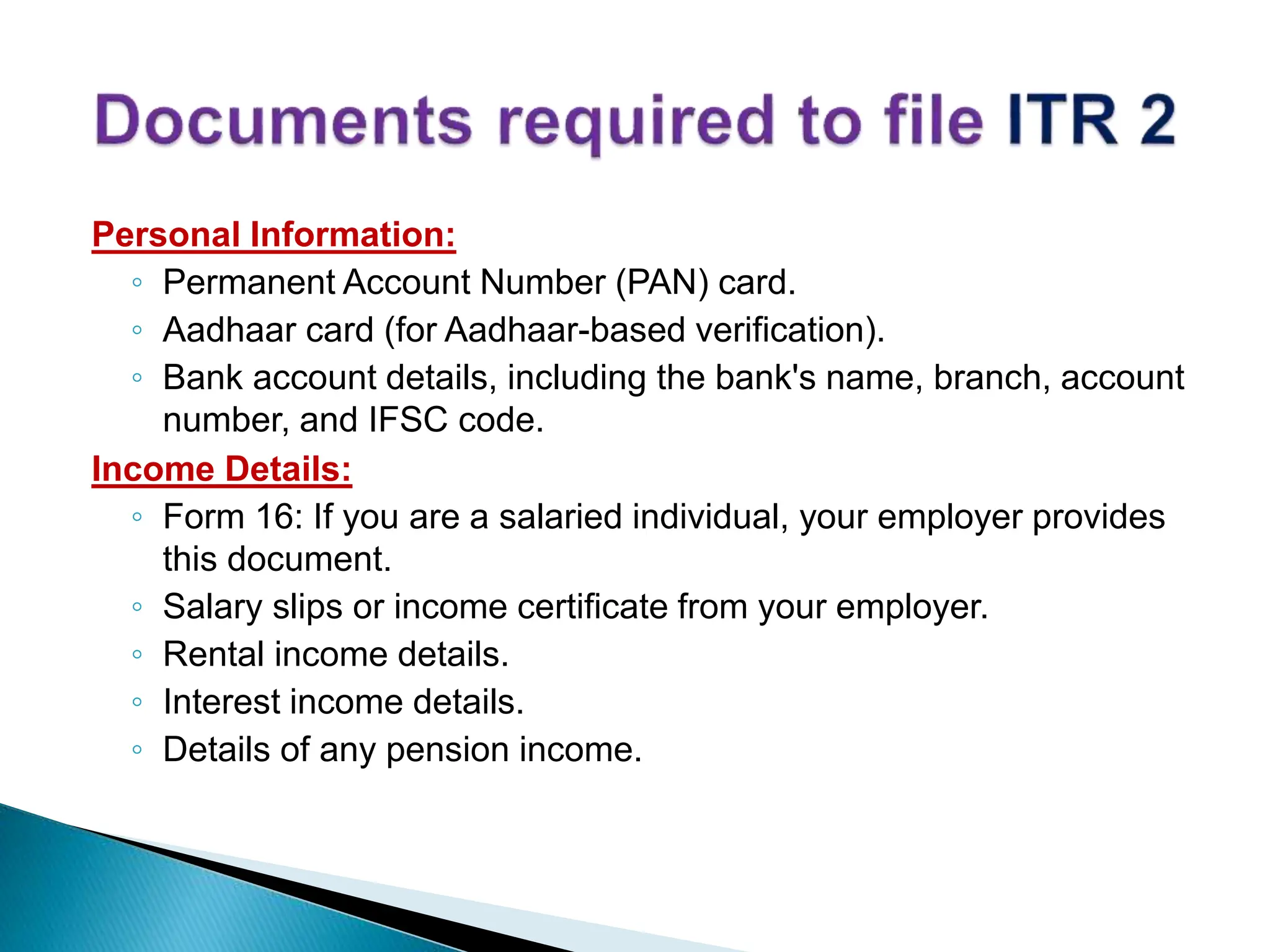 Documents required to file ITR 2

Personal Information:

◦ Permanent Account Number (PAN) card.
◦ Aadhaar card (for Aadhaar-based verification).
◦ Bank account details, including the bank's name, branch, account number, and IFSC code.

Income Details:

◦ Form 16: If you are a salaried individual, your employer provides this document.
◦ Salary slips or income certificate from your employer.
◦ Rental income details.
◦ Interest income details.
◦ Details of any pension income.